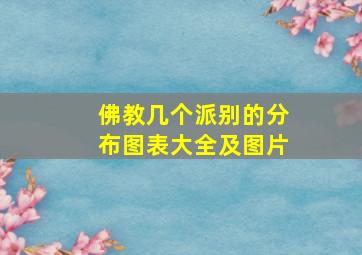 佛教几个派别的分布图表大全及图片